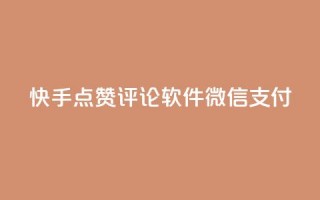 快手点赞评论软件微信支付